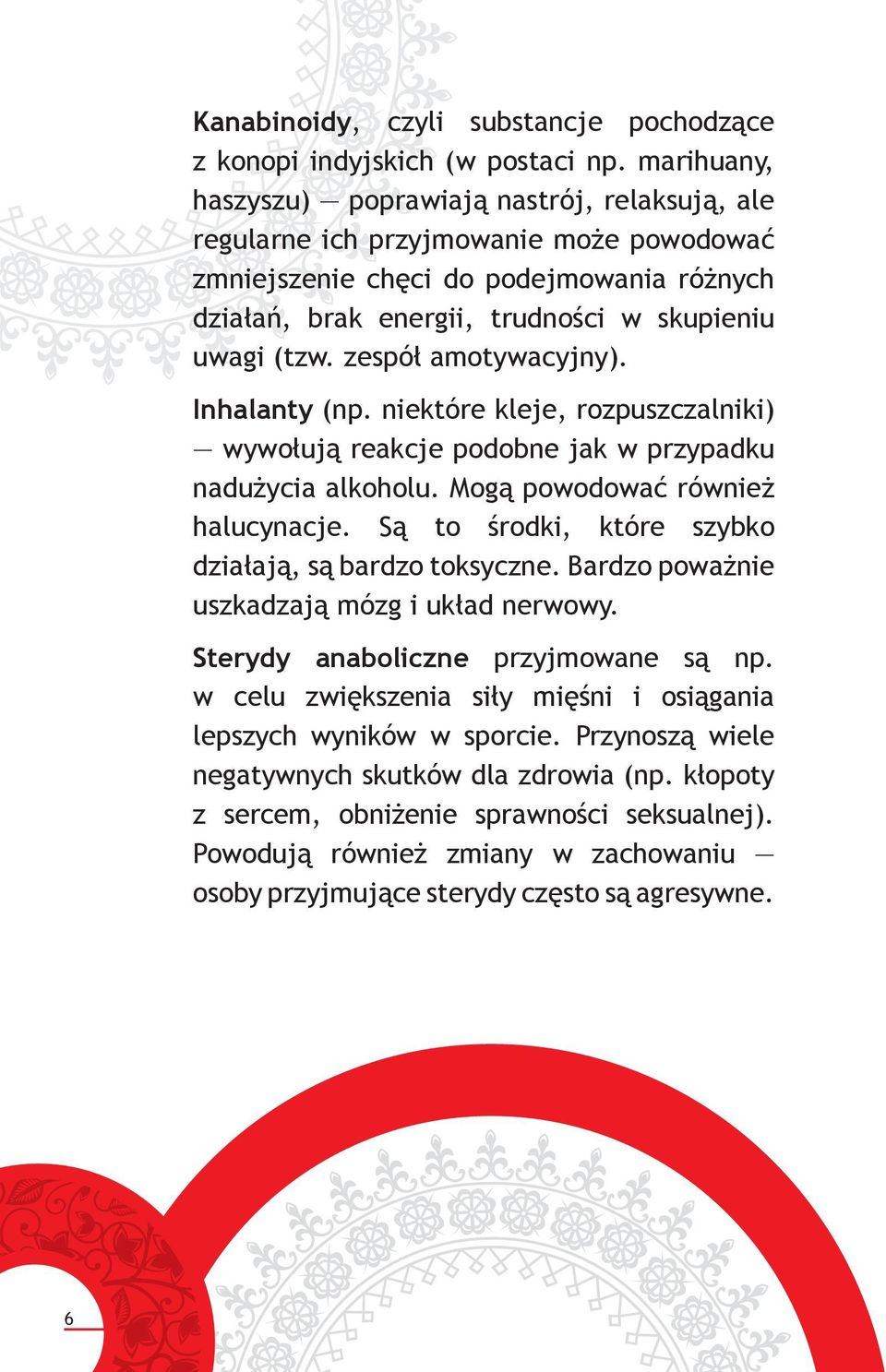 Kanabinoidy, czyli substancje pochodzące z konopi indyjskich (w postaci np. marihuany, haszyszu) — poprawiają nastrój, relaksują, ale regularne ich przyjmowanie może powodować zmniejszenie chęci do podejmowania różnych działań, brak energii, trudności w skupieniu uwagi (tzw. zespół amotywacyjny).

Inhalanty (np. niektóre kleje, rozpuszczalniki) — wywołują reakcje podobne jak w przypadku nadużycia alkoholu. Mogą powodować również halucynacje. Są to środki, które szybko działają, są bardzo toksyczne. Bardzo poważnie uszkadzają mózg i układ nerwowy.

Sterydy anaboliczne przyjmowane są np. w celu zwiększenia siły mięśni i osiągania lepszych wyników w sporcie. Przynoszą wiele negatywnych skutków dla zdrowia (np. kłopoty z sercem, obniżenie sprawności seksualnej). Powodują również zmiany w zachowaniu — osoby przyjmujące sterydy często są agresywne.

6